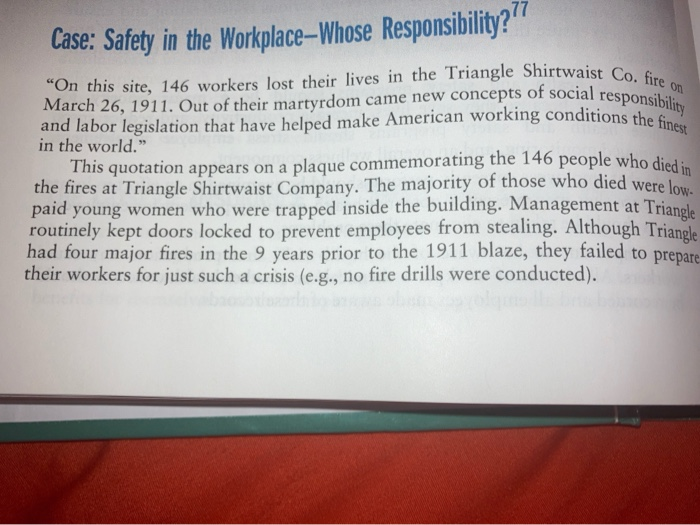 Case: Safety in the Workplace—Whose Responsibility?$^{77}$

"On this site, 146 workers lost their lives in the Triangle Shirtwaist Co. fire on March 26, 1911. Out of their martyrdom came new concepts of social responsibility and labor legislation that have helped make American working conditions the finest in the world."

This quotation appears on a plaque commemorating the 146 people who died in the fires at Triangle Shirtwaist Company. The majority of those who died were low-paid young women who were trapped inside the building. Management at Triangle routinely kept doors locked to prevent employees from stealing. Although Triangle had four major fires in the 9 years prior to the 1911 blaze, they failed to prepare their workers for just such a crisis (e.g., no fire drills were conducted).